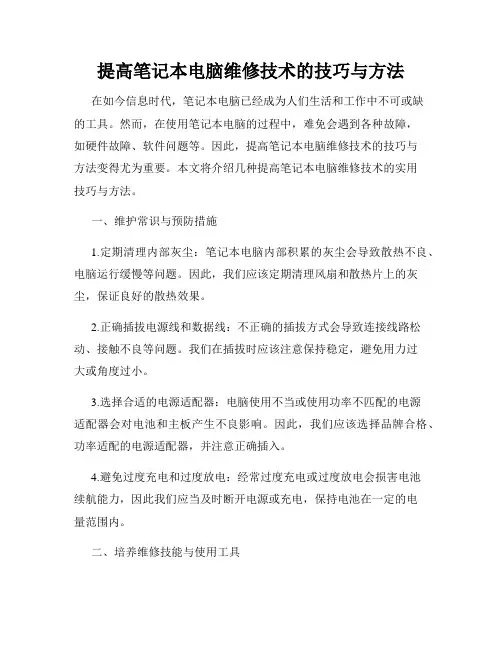 提高笔记本电脑维修技术的技巧与方法

在如今信息时代，笔记本电脑已经成为人们生活和工作中不可或缺的工具。然而，在使用笔记本电脑的过程中，难免会遇到各种故障，如硬件故障、软件问题等。因此，提高笔记本电脑维修技术的技巧与方法变得尤为重要。本文将介绍几种提高笔记本电脑维修技术的实用技巧与方法。

一、维护常识与预防措施

1.定期清理内部灰尘：笔记本电脑内部积累的灰尘会导致散热不良、电脑运行缓慢等问题。因此，我们应该定期清理风扇和散热片上的灰尘，保证良好的散热效果。

2.正确插拔电源线和数据线：不正确的插拔方式会导致连接线路松动、接触不良等问题。我们在插拔时应该注意保持稳定，避免用力过大或角度过小。

3.选择合适的电源适配器：电脑使用不当或使用功率不匹配的电源适配器会对电池和主板产生不良影响。因此，我们应该选择品牌合格、功率适配的电源适配器，并注意正确插入。

4.避免过度充电和过度放电：经常过度充电或过度放电会损害电池续航能力，因此我们应当及时断开电源或充电，保持电池在一定的电量范围内。

二、培养维修技能与使用工具